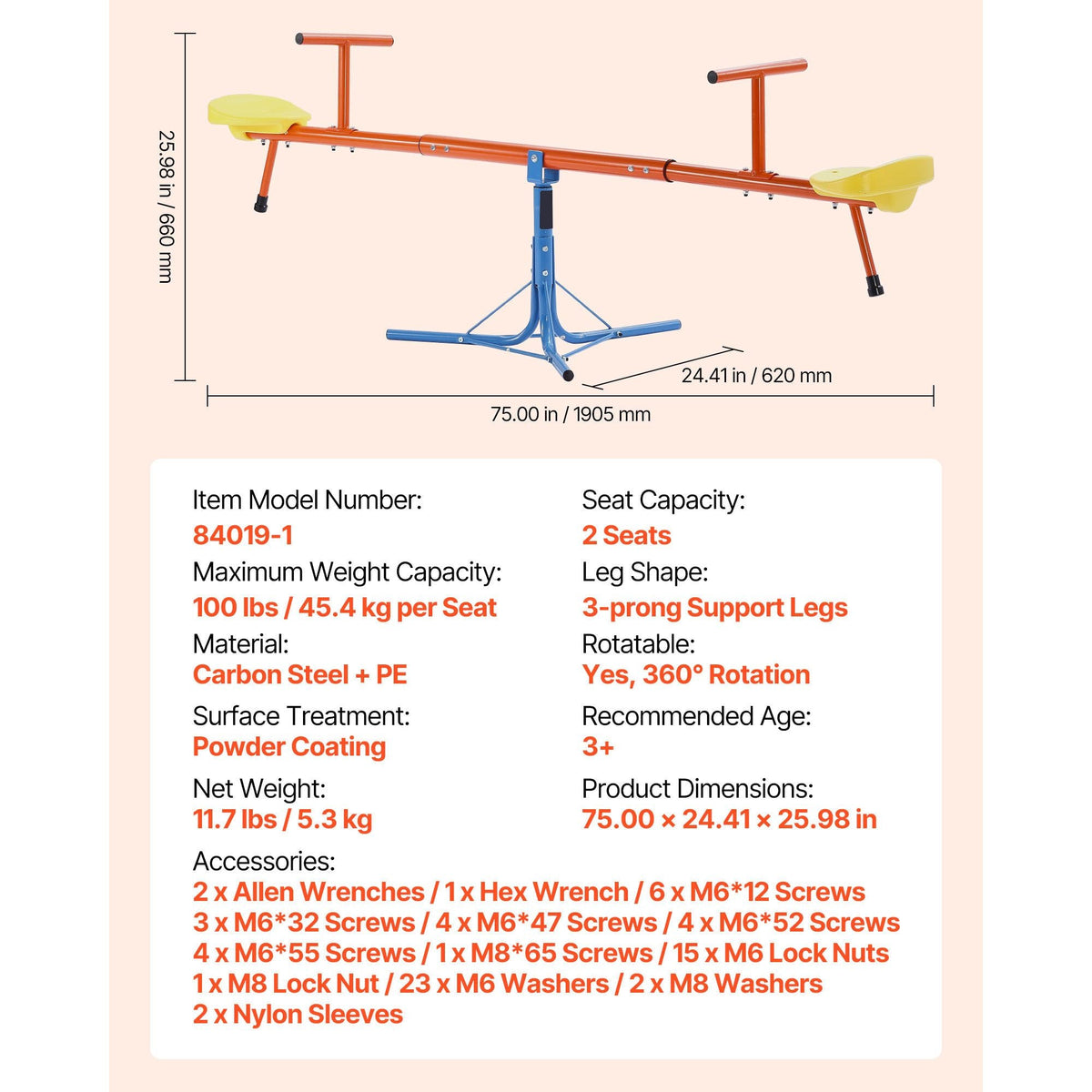 25.98 in / 660 mm

24.41 in / 620 mm

75.00 in / 1905 mm

Item Model Number:
84019-1

Maximum Weight Capacity:
100 lbs / 45.4 kg per Seat

Material:
Carbon Steel + PE

Surface Treatment:
Powder Coating

Net Weight:
11.7 lbs / 5.3 kg

Seat Capacity:
2 Seats

Leg Shape:
3-prong Support Legs

Rotatable:
Yes, 360° Rotation

Recommended Age:
3+

Product Dimensions:
75.00 × 24.41 × 25.98 in

Accessories:
2 x Allen Wrenches / 1 x Hex Wrench / 6 x M6*12 Screws
3 x M6*32 Screws / 4 x M6*47 Screws / 4 x M6*52 Screws
4 x M6*55 Screws / 1 x M8*65 Screws / 15 x M6 Lock Nuts
1 x M8 Lock Nut / 23 x M6 Washers / 2 x M8 Washers
2 x Nylon Sleeves